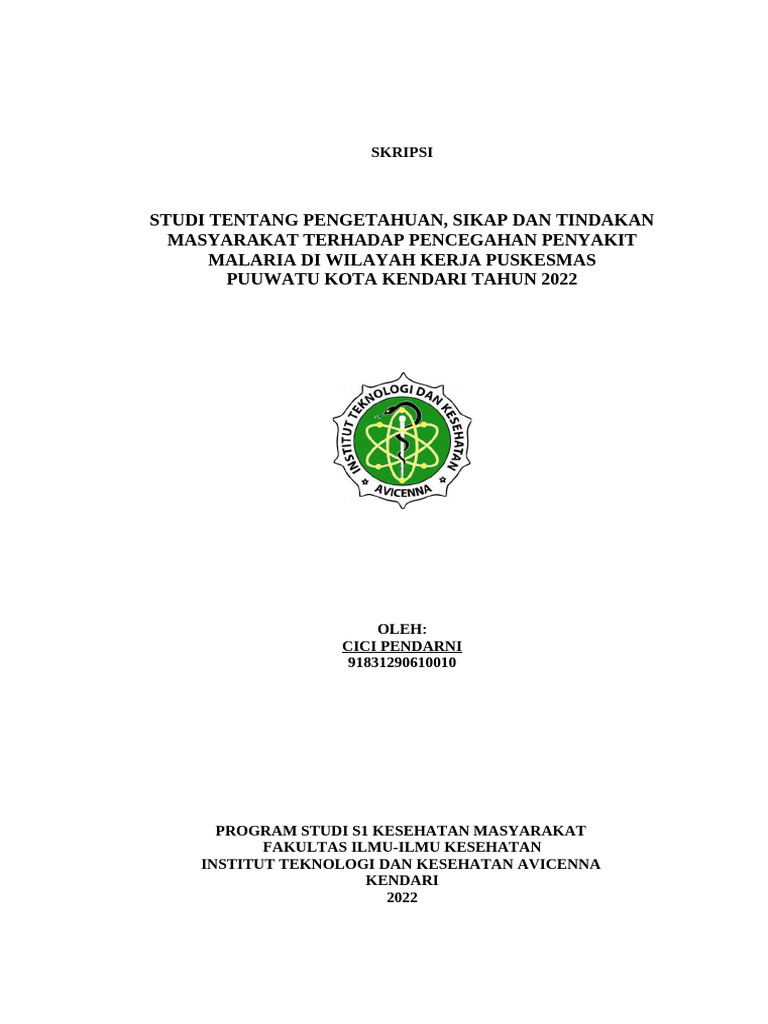 SKRIPSI

STUDI TENTANG PENGETAHUAN, SIKAP DAN TINDAKAN MASYARAKAT TERHADAP PENCEGAHAN PENYAKIT MALARIA DI WILAYAH KERJA PUSKESMAS PUUWATU KOTA KENDARI TAHUN 2022

INSTITUT TEKNOLOGI DAN KESEHATAN
AVICENNA

OLEH:
CICI PENDARNI
91831290610010

PROGRAM STUDI S1 KESEHATAN MASYARAKAT
FAKULTAS ILMU-ILMU KESEHATAN
INSTITUT TEKNOLOGI DAN KESEHATAN AVICENNA
KENDARI
2022